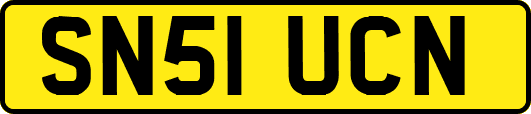 SN51 UCN